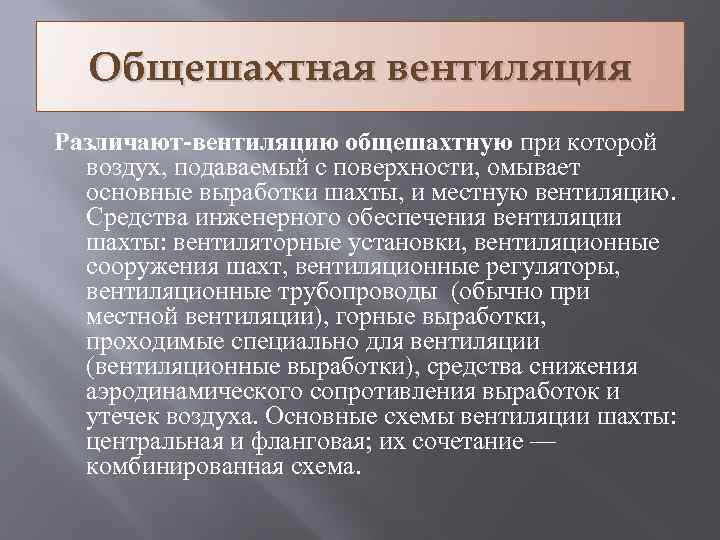 Общешахтная вентиляция

Различают-вентиляцию общешахтную при которой воздух, подаваемый с поверхности, омывает основные выработки шахты, и местную вентиляцию. Средства инженерного обеспечения вентиляции шахты: вентиляторные установки, вентиляционные сооружения шахт, вентиляционные регуляторы, вентиляционные трубопроводы (обычно при местной вентиляции), горные выработки, проходимые специально для вентиляции (вентиляционные выработки), средства снижения аэродинамического сопротивления выработок и утечек воздуха. Основные схемы вентиляции шахты: центральная и фланговая; их сочетание — комбинированная схема.